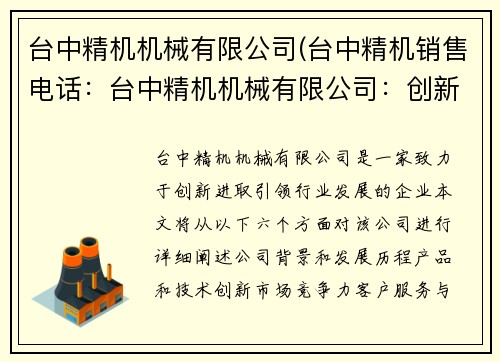 台中精机机械有限公司(台中精机销售电话：台中精机机械有限公司：创新

台中精机机械有限公司是一家致力于创新进取引领行业发展的企业本文将从以下六个方面对该公司进行详细阐述公司背景和发展历程产品和技术创新市场竞争力客户服务与